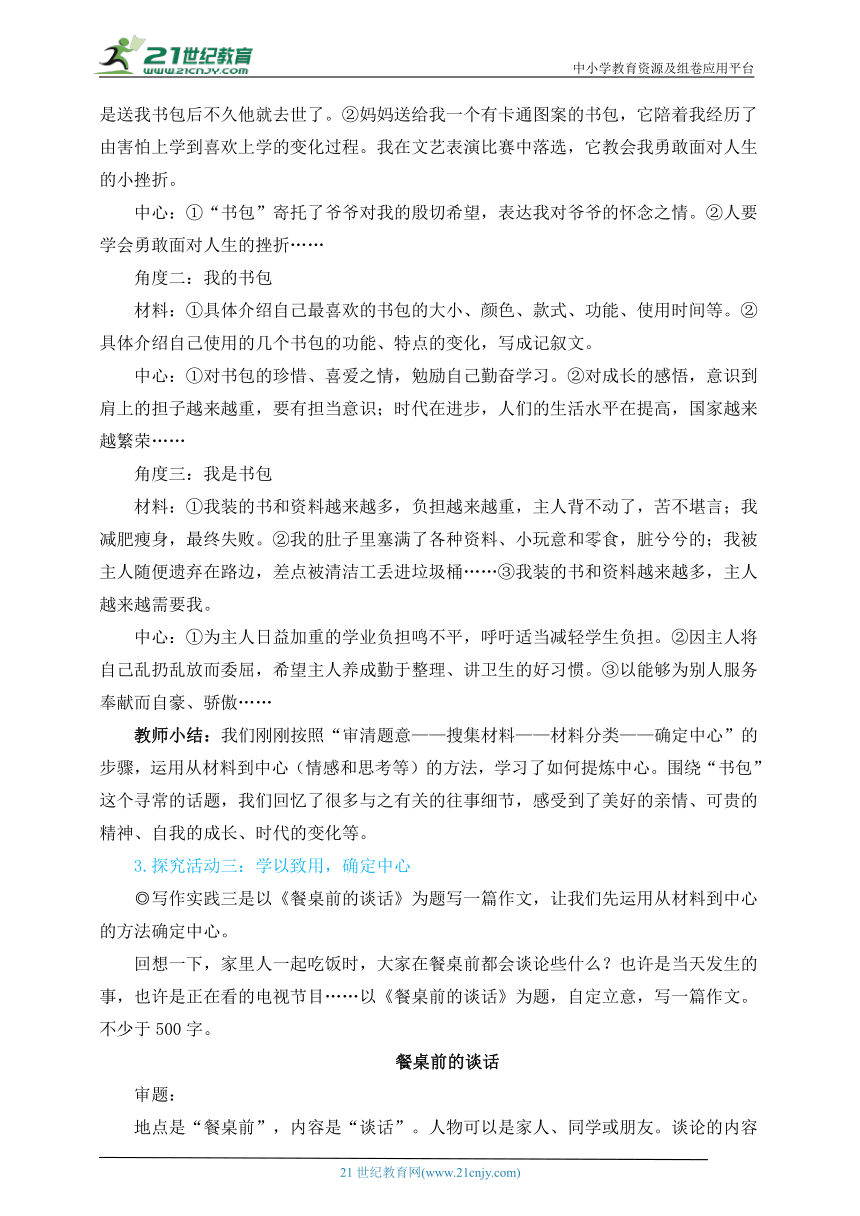 21世纪教育
www.21cnjy.com
中小学教育资源及组卷应用平台

是送我书包后不久他就去世了。②妈妈送给我一个有卡通图案的书包，它陪着我经历了由害怕上学到喜欢上学的变化过程。我在文艺表演比赛中落选，它教会我勇敢面对人生的小挫折。

中心：①“书包”寄托了爷爷对我的殷切希望，表达我对爷爷的怀念之情。②人要学会勇敢面对人生的挫折……

角度二：我的书包

材料：①具体介绍自己最喜欢的书包的大小、颜色、款式、功能、使用时间等。②具体介绍自己使用的几个书包的功能、特点的变化，写成记叙文。

中心：①对书包的珍惜、喜爱之情，勉励自己勤奋学习。②对成长的感悟，意识到肩上的担子越来越重，要有担当意识；时代在进步，人们的生活水平在提高，国家越来越繁荣……

角度三：我是书包

材料：①我装的书和资料越来越多，负担越来越重，主人背不动了，苦不堪言；我减肥瘦身，最终失败。②我的肚子里塞满了各种资料、小玩意和零食，脏兮兮的；我被主人随便遗弃在路边，差点被清洁工丢进垃圾桶……③我装的书和资料越来越多，主人越来越需要我。

中心：①为主人日益加重的学业负担鸣不平，呼吁适当减轻学生负担。②因主人将自己乱扔乱放而委屈，希望主人养成勤于整理、讲卫生的好习惯。③以能够为别人服务奉献而自豪、骄傲……

教师小结：我们刚刚按照“审清题意——搜集材料——材料分类——确定中心”的步骤，运用从材料到中心（情感和思考等）的方法，学习了如何提炼中心。围绕“书包”这个寻常的话题，我们回忆了很多与之有关的往事细节，感受到了美好的亲情、可贵的精神、自我的成长、时代的变化等。

3.探究活动三：学以致用，确定中心

◎写作实践三是以《餐桌前的谈话》为题写一篇作文，让我们先运用从材料到中心的方法确定中心。

回想一下，家里人一起吃饭时，大家在餐桌前都会谈论些什么？也许是当天发生的事，也许是正在看的电视节目……以《餐桌前的谈话》为题，自定立意，写一篇作文。不少于500字。

餐桌前的谈话

审题：

地点是“餐桌前”，内容是“谈话”。人物可以是家人、同学或朋友。谈论的内容

21世纪教育网(www.21cnjy.com)